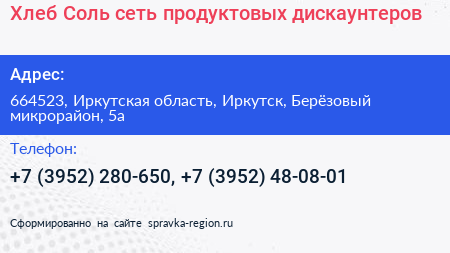 Хлеб Соль сеть продуктовых дискаунтеров

Адрес:

664523, Иркутская область, Иркутск, Берёзовый микрорайон, 5а

Телефон:

+7 (3952) 280-650, +7 (3952) 48-08-01

Сформированно на сайте spravka-region.ru